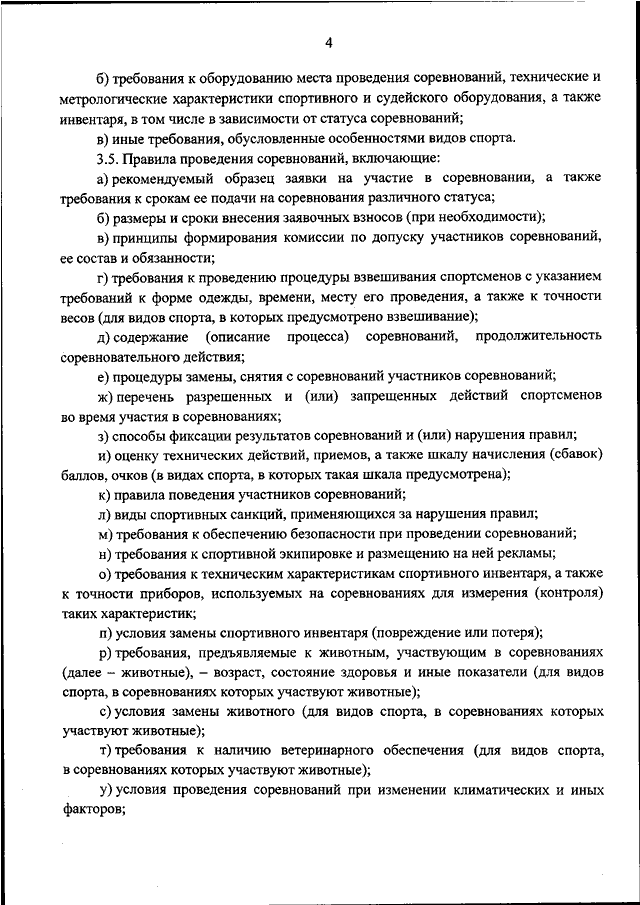 4

б) требования к оборудованию места проведения соревнований, технические и метрологические характеристики спортивного и судейского оборудования, а также инвентаря, в том числе в зависимости от статуса соревнований;

в) иные требования, обусловленные особенностями видов спорта.

3.5. Правила проведения соревнований, включающие:

а) рекомендуемый образец заявки на участие в соревновании, а также требования к срокам ее подачи на соревнования различного статуса;

б) размеры и сроки внесения заявочных взносов (при необходимости);

в) принципы формирования комиссии по допуску участников соревнований, ее состав и обязанности;

г) требования к проведению процедуры взвешивания спортсменов с указанием требований к форме одежды, времени, месту его проведения, а также к точности весов (для видов спорта, в которых предусмотрено взвешивание);

д) содержание (описание процесса) соревнований, продолжительность соревновательного действия;

е) процедуры замены, снятия с соревнований участников соревнований;

ж) перечень разрешенных и (или) запрещенных действий спортсменов во время участия в соревнованиях;

з) способы фиксации результатов соревнований и (или) нарушения правил;

и) оценку технических действий, приемов, а также шкалу начисления (сбавок) баллов, очков (в видах спорта, в которых такая шкала предусмотрена);

к) правила поведения участников соревнований;

л) виды спортивных санкций, применяющихся за нарушения правил;

м) требования к обеспечению безопасности при проведении соревнований;

н) требования к спортивной экипировке и размещению на ней рекламы;

о) требования к техническим характеристикам спортивного инвентаря, а также к точности приборов, используемых на соревнованиях для измерения (контроля) таких характеристик;

п) условия замены спортивного инвентаря (повреждение или потеря);

р) требования, предъявляемые к животным, участвующим в соревнованиях (далее – животные), – возраст, состояние здоровья и иные показатели (для видов спорта, в соревнованиях которых участвуют животные);

с) условия замены животного (для видов спорта, в соревнованиях которых участвуют животные);

т) требования к наличию ветеринарного обеспечения (для видов спорта, в соревнованиях которых участвуют животные);

у) условия проведения соревнований при изменении климатических и иных факторов;